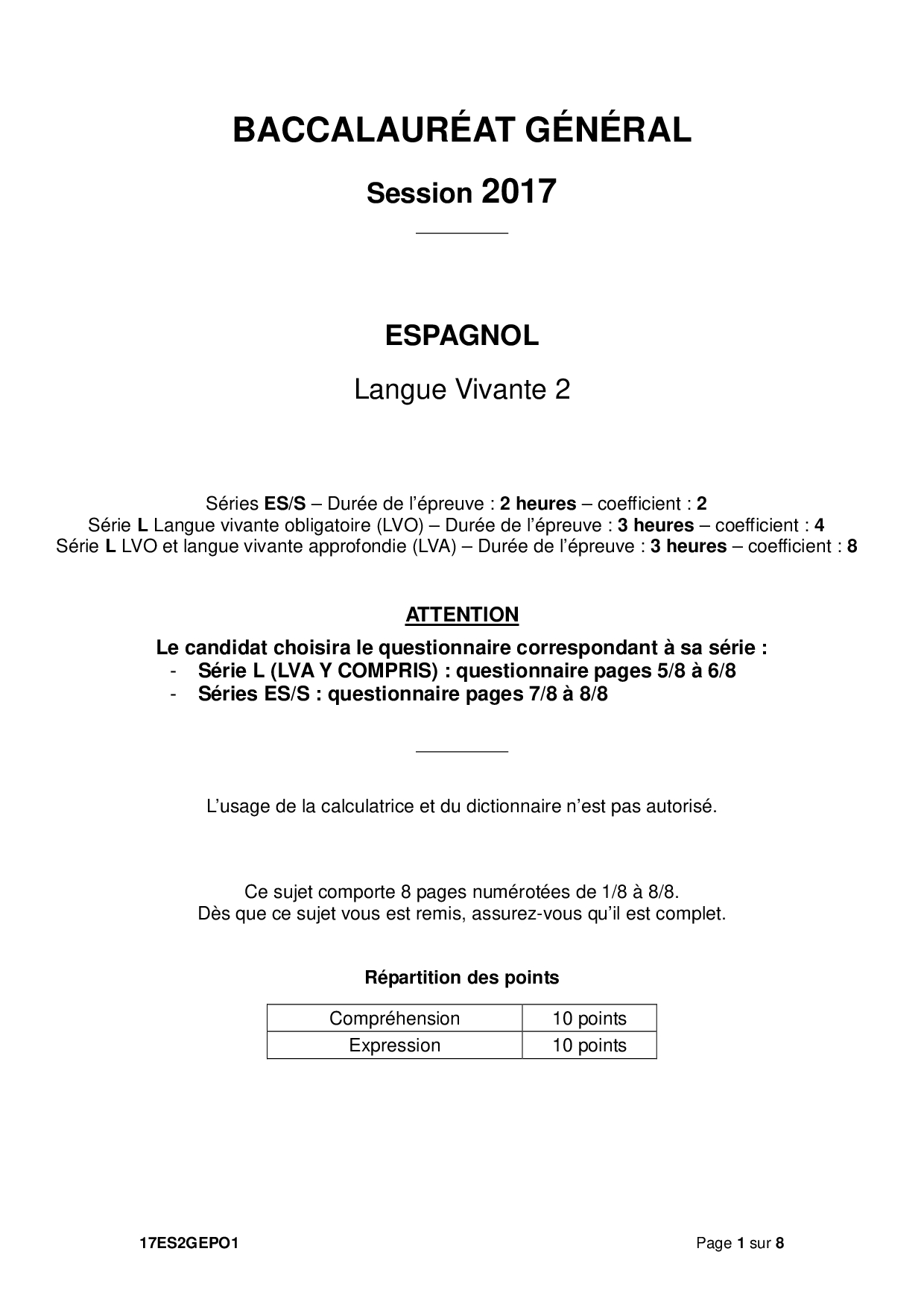 BACCALAURÉAT GÉNÉRAL

Session 2017

ESPAGNOL

Langue Vivante 2

Séries ES/S – Durée de l'épreuve : 2 heures – coefficient : 2
Série L Langue vivante obligatoire (LVO) – Durée de l'épreuve : 3 heures – coefficient : 4
Série L LVO et langue vivante approfondie (LVA) – Durée de l'épreuve : 3 heures – coefficient : 8

ATTENTION

Le candidat choisira le questionnaire correspondant à sa série :
- Série L (LVA Y COMPRIS) : questionnaire pages 5/8 à 6/8
- Séries ES/S : questionnaire pages 7/8 à 8/8

L'usage de la calculatrice et du dictionnaire n'est pas autorisé.

Ce sujet comporte 8 pages numérotées de 1/8 à 8/8.
Dès que ce sujet vous est remis, assurez-vous qu'il est complet.

Répartition des points

| Compréhension | 10 points |
|---|---|
| Expression | 10 points |

17ES2GEPO1

Page 1 sur 8